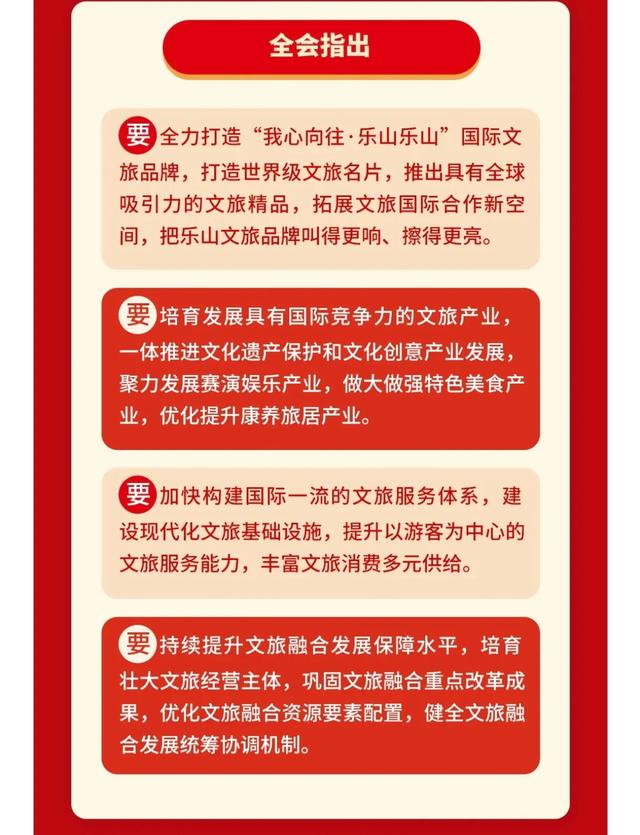 全会指出

要全力打造“我心向往·乐山乐山”国际文旅品牌，打造世界级文旅名片，推出具有全球吸引力的文旅精品，拓展文旅国际合作新空间，把乐山文旅品牌叫得更响、擦得更亮。

要培育发展具有国际竞争力的文旅产业，一体推进文化遗产保护和文化创意产业发展，聚力发展赛演娱乐产业，做大做强特色美食产业，优化提升康养旅居产业。

要加快构建国际一流的文旅服务体系，建设现代化文旅基础设施，提升以游客为中心的文旅服务能力，丰富文旅消费多元供给。

要持续提升文旅融合发展保障水平，培育壮大文旅经营主体，巩固文旅融合重点改革成果，优化文旅融合资源要素配置，健全文旅融合发展统筹协调机制。